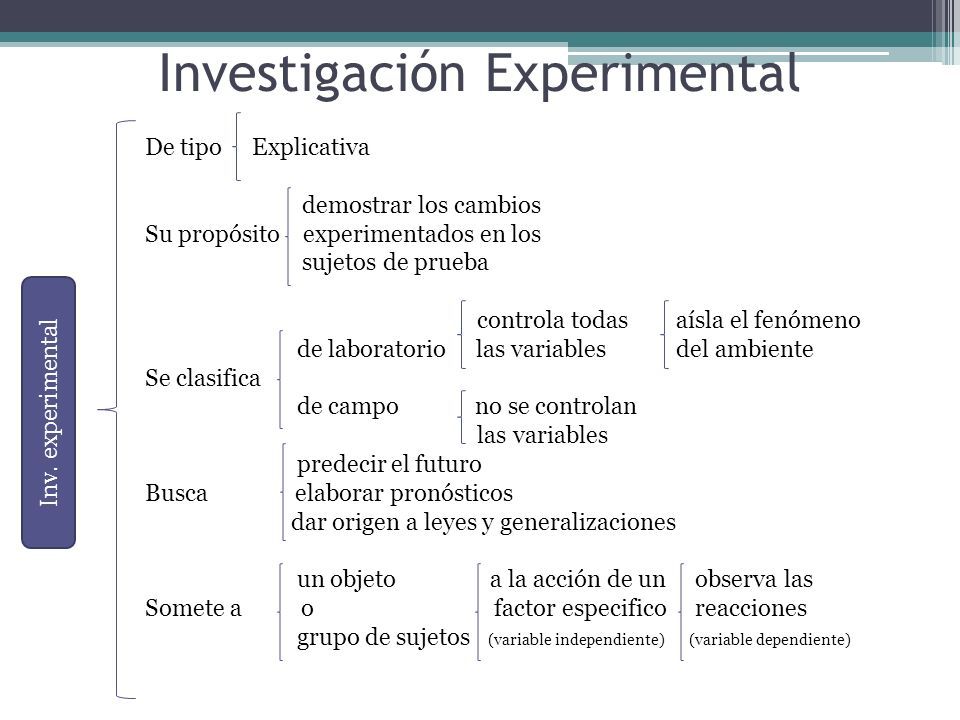 Investigación Experimental

Inv. experimental

De tipo Explicativa

Su propósito demostrar los cambios experimentados en los sujetos de prueba

Se clasifica

de laboratorio controla todas las variables aísla el fenómeno del ambiente

de campo no se controlan las variables

Busca
predecir el futuro
elaborar pronósticos
dar origen a leyes y generalizaciones

Somete a un objeto o grupo de sujetos a la acción de un factor especifico (variable independiente) observa las reacciones (variable dependiente)